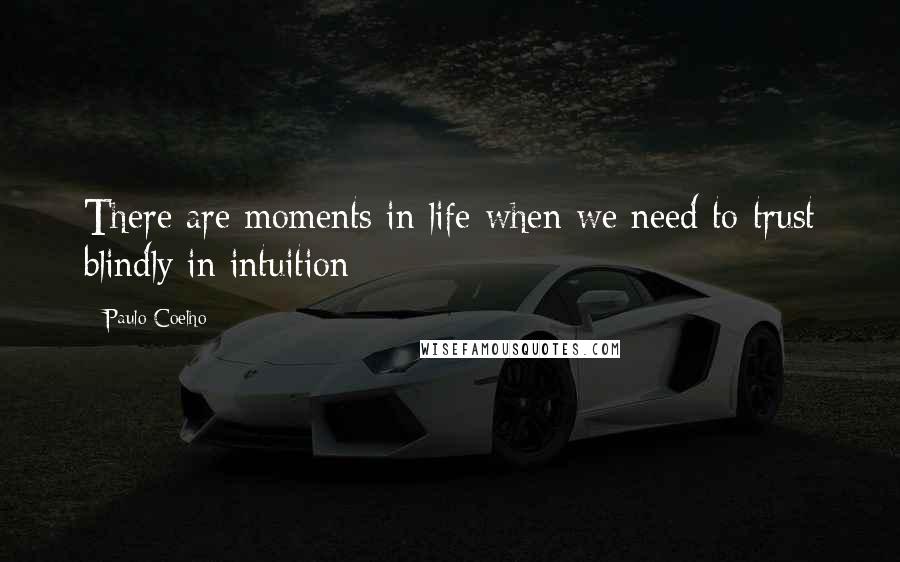 There are moments in life when we need to trust blindly in intuition

Paulo Coelho

WISEFAMOUSQUOTES.COM